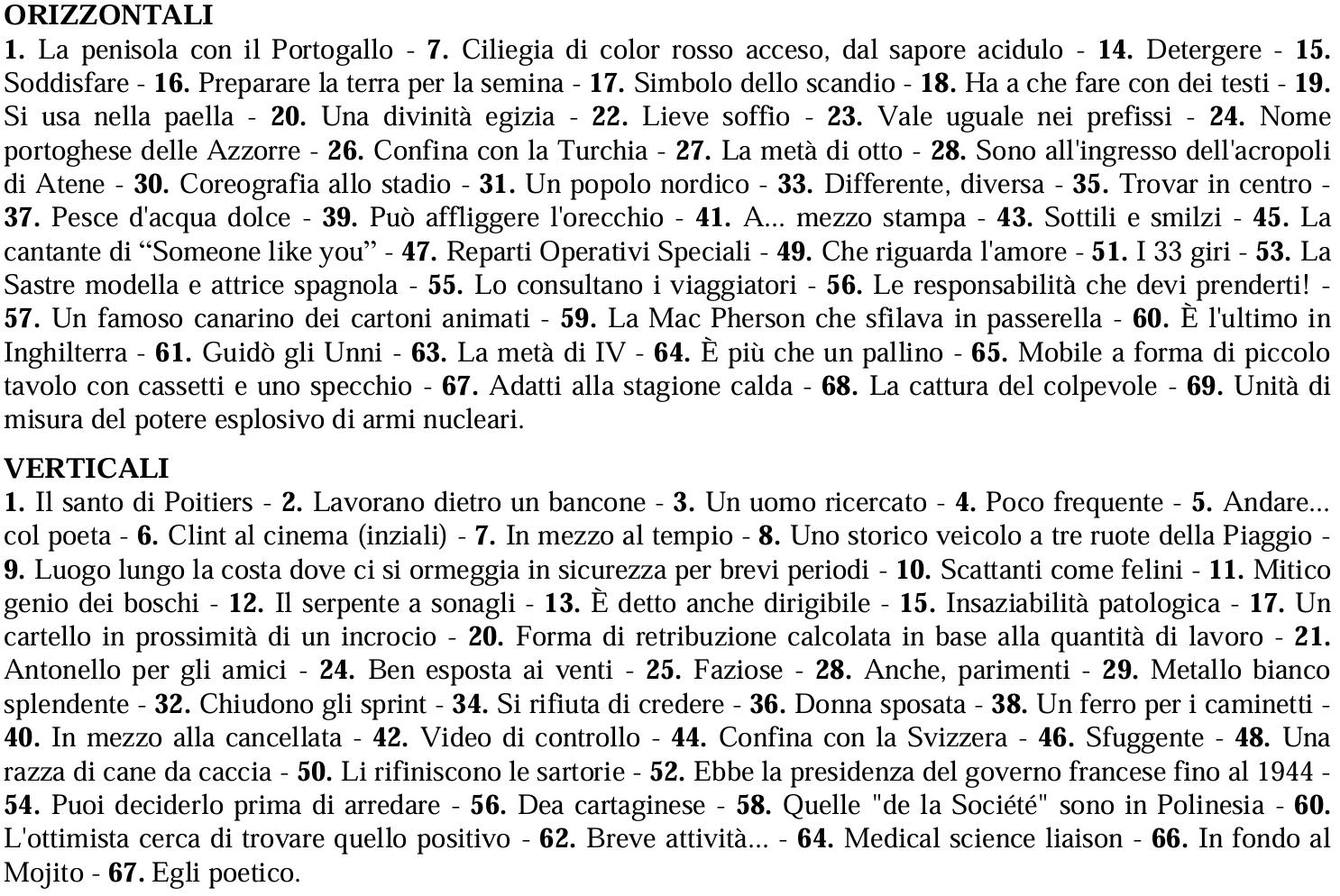 ORIZZONTALI
1. La penisola con il Portogallo - 7. Ciliegia di color rosso acceso, dal sapore acidulo - 14. Detergere - 15. Soddisfare - 16. Preparare la terra per la semina - 17. Simbolo dello scandio - 18. Ha a che fare con dei testi - 19. Si usa nella paella - 20. Una divinità egizia - 22. Lieve soffio - 23. Vale uguale nei prefissi - 24. Nome portoghese delle Azzorre - 26. Confina con la Turchia - 27. La metà di otto - 28. Sono all'ingresso dell'acropoli di Atene - 30. Coreografia allo stadio - 31. Un popolo nordico - 33. Differente, diversa - 35. Trovar in centro - 37. Pesce d'acqua dolce - 39. Può affliggere l'orecchio - 41. A... mezzo stampa - 43. Sottili e smilzi - 45. La cantante di “Someone like you” - 47. Reparti Operativi Speciali - 49. Che riguarda l'amore - 51. I 33 giri - 53. La Sastre modella e attrice spagnola - 55. Lo consultano i viaggiatori - 56. Le responsabilità che devi prenderti! - 57. Un famoso canarino dei cartoni animati - 59. La Mac Pherson che sfilava in passerella - 60. È l'ultimo in Inghilterra - 61. Guidò gli Unni - 63. La metà di IV - 64. È più che un pallino - 65. Mobile a forma di piccolo tavolo con cassetti e uno specchio - 67. Adatti alla stagione calda - 68. La cattura del colpevole - 69. Unità di misura del potere esplosivo di armi nucleari.

VERTICALI
1. Il santo di Poitiers - 2. Lavorano dietro un bancone - 3. Un uomo ricercato - 4. Poco frequente - 5. Andare... col poeta - 6. Clint al cinema (inziali) - 7. In mezzo al tempio - 8. Uno storico veicolo a tre ruote della Piaggio - 9. Luogo lungo la costa dove ci si ormeggia in sicurezza per brevi periodi - 10. Scattanti come felini - 11. Mitico genio dei boschi - 12. Il serpente a sonagli - 13. È detto anche dirigibile - 15. Insaziabilità patologica - 17. Un cartello in prossimità di un incrocio - 20. Forma di retribuzione calcolata in base alla quantità di lavoro - 21. Antonello per gli amici - 24. Ben esposta ai venti - 25. Faziose - 28. Anche, parimenti - 29. Metallo bianco splendente - 32. Chiudono gli sprint - 34. Si rifiuta di credere - 36. Donna sposata - 38. Un ferro per i caminetti - 40. In mezzo alla cancellata - 42. Video di controllo - 44. Confina con la Svizzera - 46. Sfuggente - 48. Una razza di cane da caccia - 50. Li rifiniscono le sartorie - 52. Ebbe la presidenza del governo francese fino al 1944 - 54. Puoi deciderlo prima di arredare - 56. Dea cartaginese - 58. Quelle "de la Société" sono in Polinesia - 60. L'ottimista cerca di trovare quello positivo - 62. Breve attività... - 64. Medical science liaison - 66. In fondo al Mojito - 67. Egli poetico.